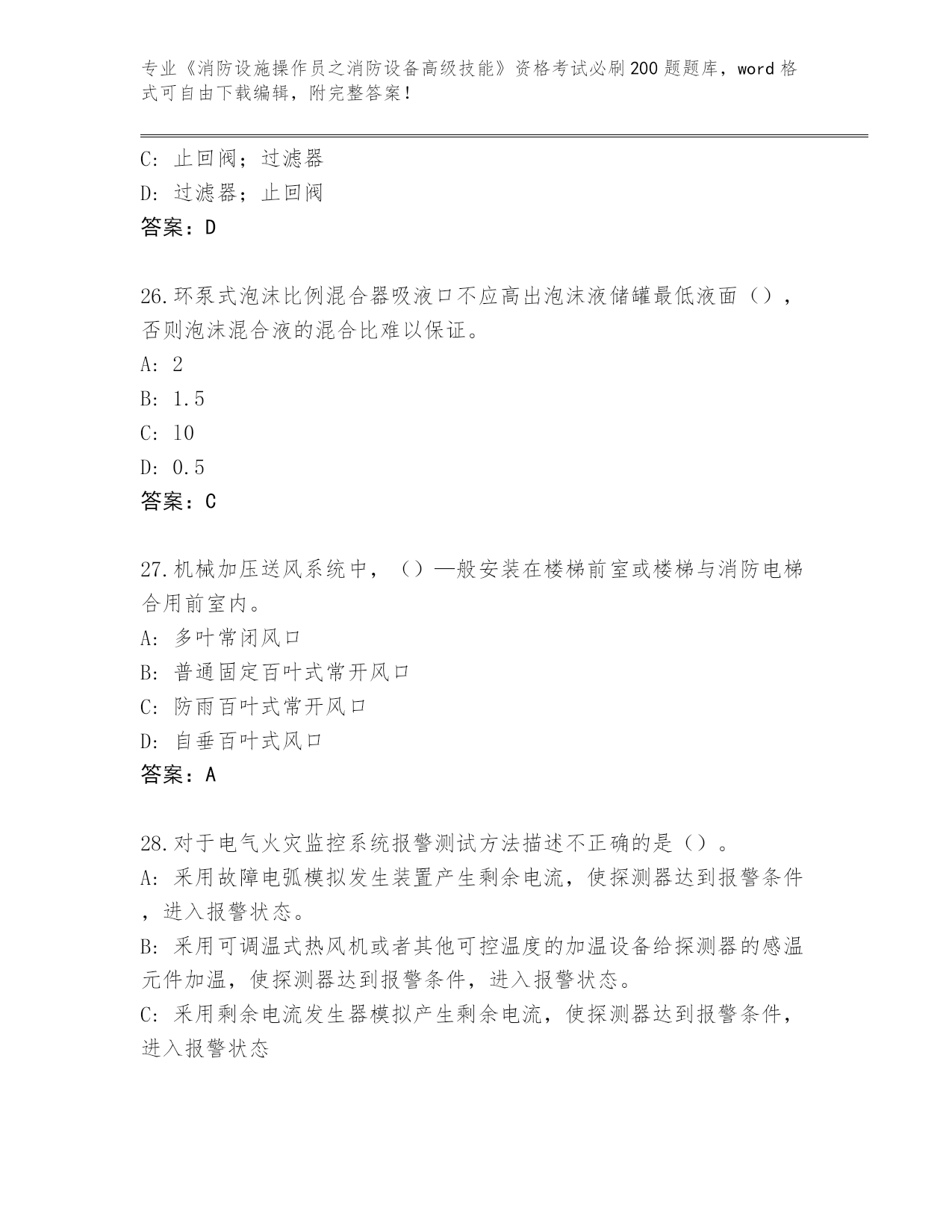 专业《消防设施操作员之消防设备高级技能》资格考试必刷200题题库，word格式可自由下载编辑，附完整答案！

C: 止回阀；过滤器
D: 过滤器；止回阀
答案：D

26.环泵式泡沫比例混合器吸液口不应高出泡沫液储罐最低液面（），否则泡沫混合液的混合比难以保证。
A: 2
B: 1.5
C: 10
D: 0.5
答案：C

27.机械加压送风系统中，（）—般安装在楼梯前室或楼梯与消防电梯合用前室内。
A: 多叶常闭风口
B: 普通固定百叶式常开风口
C: 防雨百叶式常开风口
D: 自垂百叶式风口
答案：A

28.对于电气火灾监控系统报警测试方法描述不正确的是（）。
A: 采用故障电弧模拟发生装置产生剩余电流，使探测器达到报警条件，进入报警状态。
B: 采用可调温式热风机或者其他可控温度的加温设备给探测器的感温元件加温，使探测器达到报警条件，进入报警状态。
C: 采用剩余电流发生器模拟产生剩余电流，使探测器达到报警条件，进入报警状态